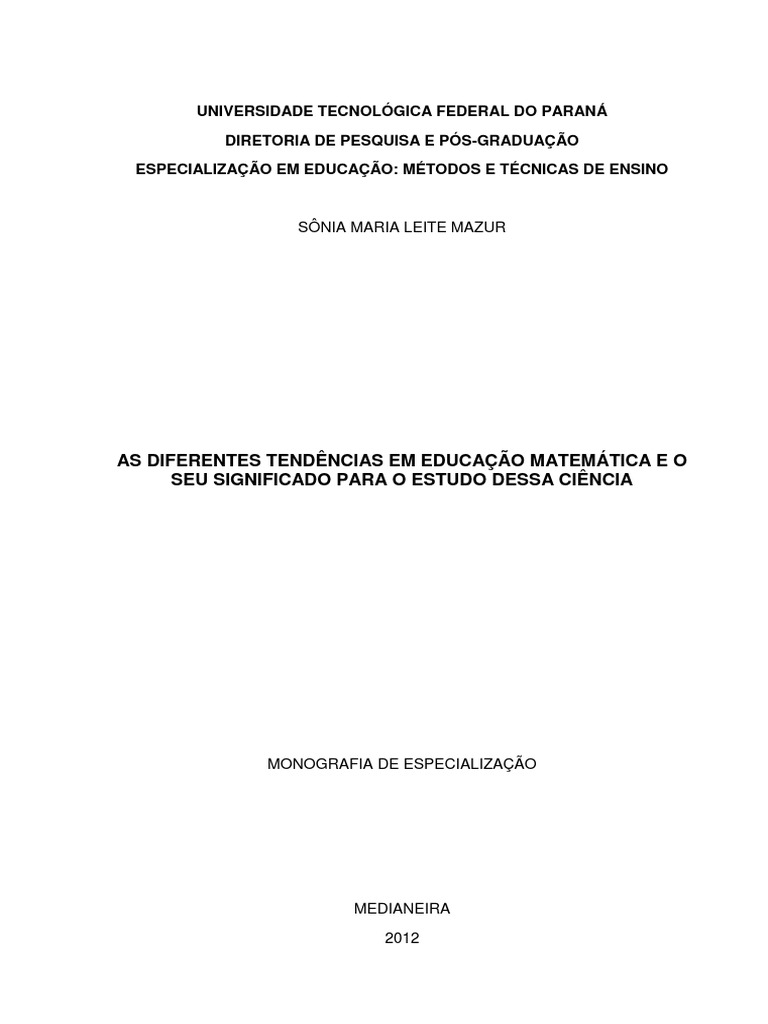 UNIVERSIDADE TECNOLÓGICA FEDERAL DO PARANÁ
DIRETORIA DE PESQUISA E PÓS-GRADUAÇÃO
ESPECIALIZAÇÃO EM EDUCAÇÃO: MÉTODOS E TÉCNICAS DE ENSINO

SÔNIA MARIA LEITE MAZUR

AS DIFERENTES TENDÊNCIAS EM EDUCAÇÃO MATEMÁTICA E O SEU SIGNIFICADO PARA O ESTUDO DESSA CIÊNCIA

MONOGRAFIA DE ESPECIALIZAÇÃO

MEDIANEIRA
2012